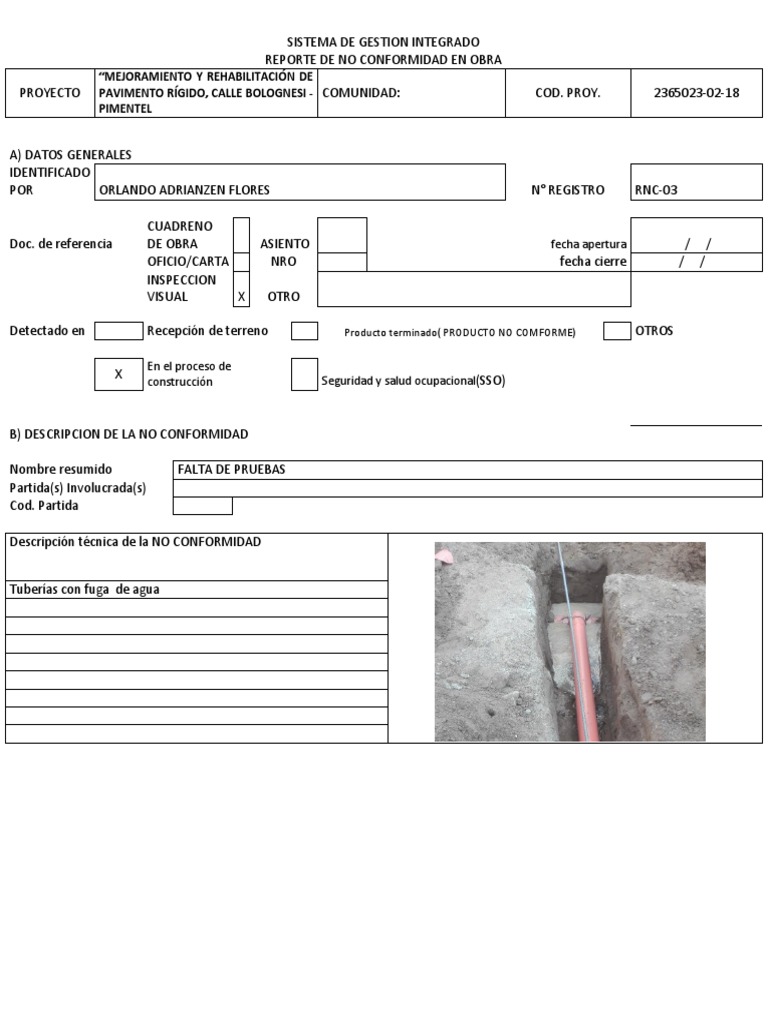 SISTEMA DE GESTION INTEGRADO
REPORTE DE NO CONFORMIDAD EN OBRA

| PROYECTO | "MEJORAMIENTO Y REHABILITACIÓN DE PAVIMENTO RÍGIDO, CALLE BOLOGNESI - PIMENTEL | COMUNIDAD: | COD. PROY. | 2365023-02-18 |
|---|---|---|---|---|

A) DATOS GENERALES

IDENTIFICADO POR ORLANDO ADRIANZEN FLORES
N° REGISTRO RNC-03

Doc. de referencia
CUADRENO DE OBRA
ASIENTO
OFICIO/CARTA
NRO
INSPECCION VISUAL X
OTRO
fecha apertura / /
fecha cierre / /

Detectado en
Recepción de terreno
Producto terminado( PRODUCTO NO COMFORME)
OTROS
X En el proceso de construcción
Seguridad y salud ocupacional(SSO)

B) DESCRIPCION DE LA NO CONFORMIDAD

Nombre resumido FALTA DE PRUEBAS
Partida(s) Involucrada(s)
Cod. Partida

Descripción técnica de la NO CONFORMIDAD

Tuberias con fuga de agua